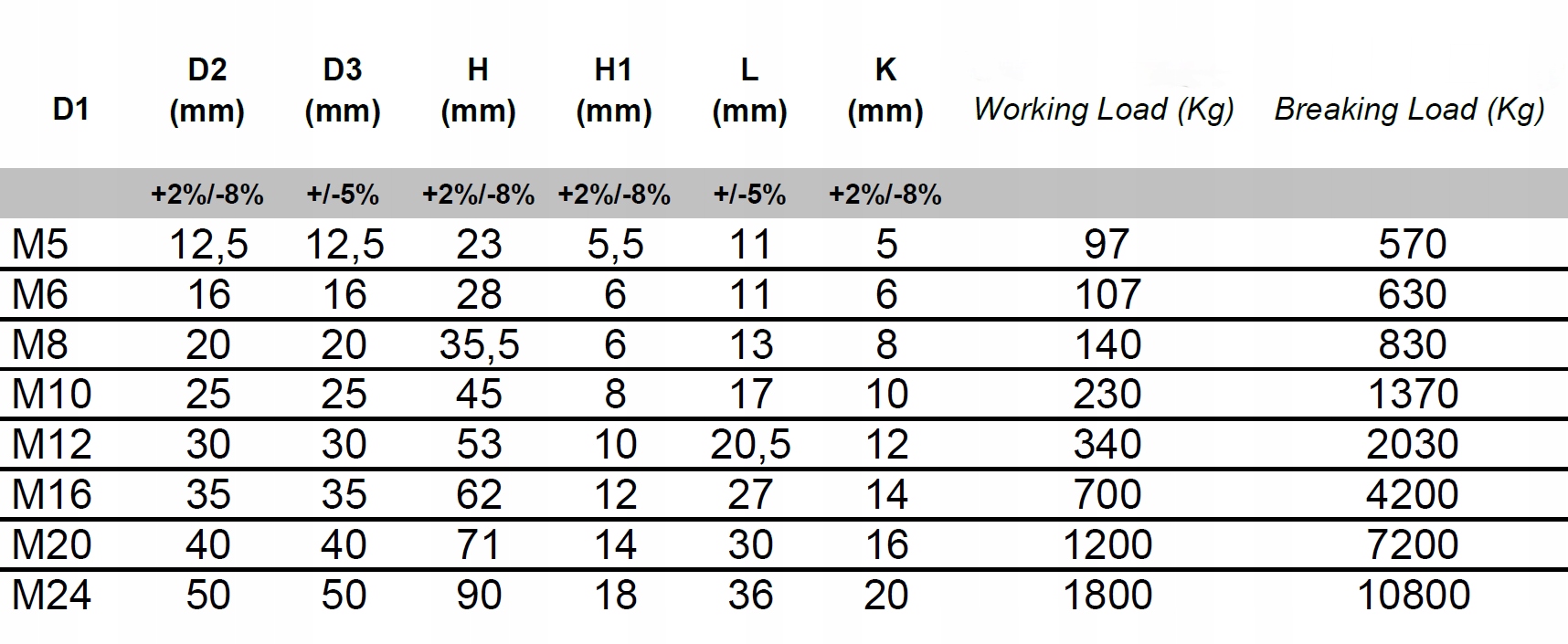 | D1 | D2 (mm) | D3 (mm) | H (mm) | H1 (mm) | L (mm) | K (mm) | Working Load (Kg) | Breaking Load (Kg) |
|---|---|---|---|---|---|---|---|---|
| | +2%/-8% | +/-5% | +2%/-8% | +2%/-8% | +/-5% | +2%/-8% | | |
| M5 | 12,5 | 12,5 | 23 | 5,5 | 11 | 5 | 97 | 570 |
| M6 | 16 | 16 | 28 | 6 | 11 | 6 | 107 | 630 |
| M8 | 20 | 20 | 35,5 | 6 | 13 | 8 | 140 | 830 |
| M10 | 25 | 25 | 45 | 8 | 17 | 10 | 230 | 1370 |
| M12 | 30 | 30 | 53 | 10 | 20,5 | 12 | 340 | 2030 |
| M16 | 35 | 35 | 62 | 12 | 27 | 14 | 700 | 4200 |
| M20 | 40 | 40 | 71 | 14 | 30 | 16 | 1200 | 7200 |
| M24 | 50 | 50 | 90 | 18 | 36 | 20 | 1800 | 10800 |